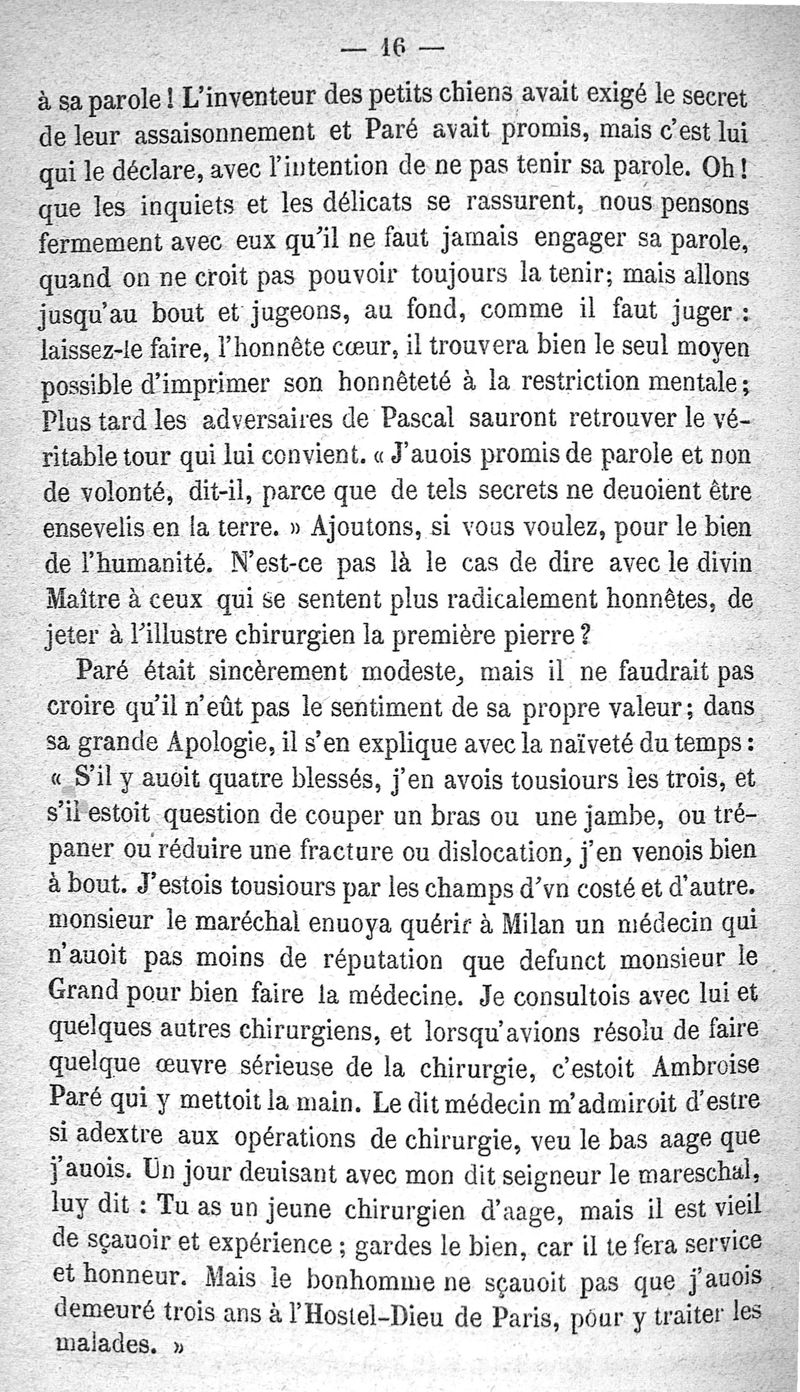 — 16 —

à sa parole ! L'inventeur des petits chiens avait exigé le secret de leur assaisonnement et Paré avait promis, mais c'est lui qui le déclare, avec l'intention de ne pas tenir sa parole. Oh ! que les inquiets et les délicats se rassurent, nous pensons fermement avec eux qu'il ne faut jamais engager sa parole, quand on ne croit pas pouvoir toujours la tenir; mais allons jusqu'au bout et jugeons, au fond, comme il faut juger : laissez-le faire, l'honnête cœur, il trouvera bien le seul moyen possible d'imprimer son honnêteté à la restriction mentale; Plus tard les adversaires de Pascal sauront retrouver le véritable tour qui lui convient. « J'auois promis de parole et non de volonté, dit-il, parce que de tels secrets ne deuoient être ensevelis en la terre. » Ajoutons, si vous voulez, pour le bien de l'humanité. N'est-ce pas là le cas de dire avec le divin Maître à ceux qui se sentent plus radicalement honnêtes, de jeter à l'illustre chirurgien la première pierre ?

Paré était sincèrement modeste, mais il ne faudrait pas croire qu'il n'eût pas le sentiment de sa propre valeur; dans sa grande Apologie, il s'en explique avec la naïveté du temps : « S'il y auoit quatre blessés, j'en avois tousiours les trois, et s'il estoit question de couper un bras ou une jambe, ou trépaner ou réduire une fracture ou dislocation, j'en venois bien à bout. J'estois tousiours par les champs d'vn costé et d'autre. monsieur le maréchal enuoya quérir à Milan un médecin qui n'auoit pas moins de réputation que defunct monsieur le Grand pour bien faire la médecine. Je consultois avec lui et quelques autres chirurgiens, et lorsqu'avions résolu de faire quelque œuvre sérieuse de la chirurgie, c'estoit Ambroise Paré qui y mettoit la main. Le dit médecin m'admiroit d'estre si adextre aux opérations de chirurgie, veu le bas aage que j'auois. Un jour deuisant avec mon dit seigneur le mareschal, luy dit : Tu as un jeune chirurgien d'aage, mais il est vieil de sçauoir et expérience ; gardes le bien, car il te fera service et honneur. Mais le bonhomme ne sçauoit pas que j'auois demeuré trois ans à l'Hostel-Dieu de Paris, pour y traiter les malades. »